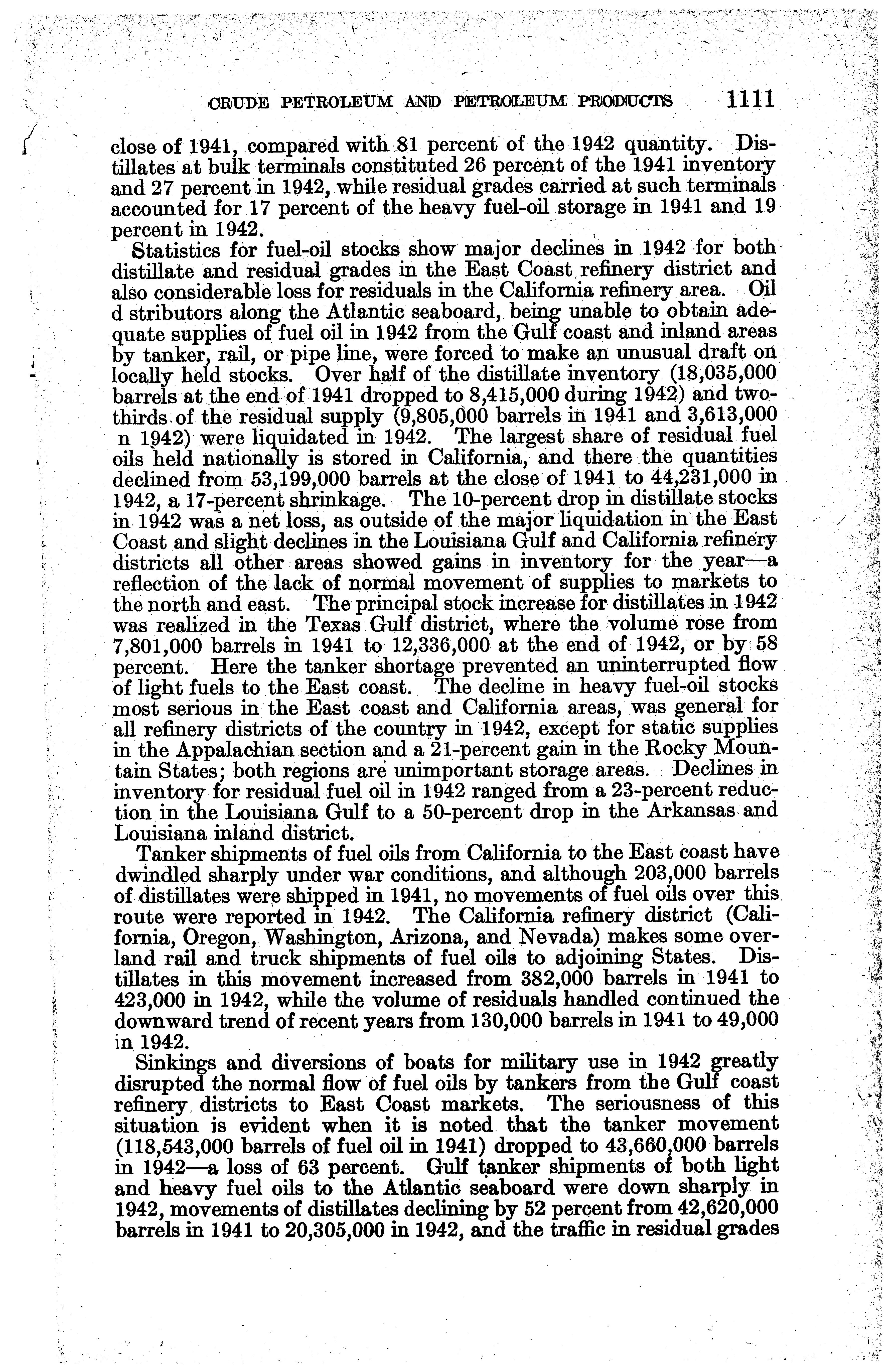 CRUDE PETROLEUM AND PETROLEUM PRODUCTS 1111

close of 1941, compared with 81 percent of the 1942 quantity. Distillates at bulk terminals constituted 26 percent of the 1941 inventory and 27 percent in 1942, while residual grades carried at such terminals accounted for 17 percent of the heavy fuel-oil storage in 1941 and 19 percent in 1942.

Statistics for fuel-oil stocks show major declines in 1942 for both distillate and residual grades in the East Coast refinery district and also considerable loss for residuals in the California refinery area. Oil d stributors along the Atlantic seaboard, being unable to obtain adequate supplies of fuel oil in 1942 from the Gulf coast and inland areas by tanker, rail, or pipe line, were forced to make an unusual draft on locally held stocks. Over half of the distillate inventory (18,035,000 barrels at the end of 1941 dropped to 8,415,000 during 1942) and two-thirds of the residual supply (9,805,000 barrels in 1941 and 3,613,000 n 1942) were liquidated in 1942. The largest share of residual fuel oils held nationally is stored in California, and there the quantities declined from 53,199,000 barrels at the close of 1941 to 44,231,000 in 1942, a 17-percent shrinkage. The 10-percent drop in distillate stocks in 1942 was a net loss, as outside of the major liquidation in the East Coast and slight declines in the Louisiana Gulf and California refinery districts all other areas showed gains in inventory for the year—a reflection of the lack of normal movement of supplies to markets to the north and east. The principal stock increase for distillates in 1942 was realized in the Texas Gulf district, where the volume rose from 7,801,000 barrels in 1941 to 12,336,000 at the end of 1942, or by 58 percent. Here the tanker shortage prevented an uninterrupted flow of light fuels to the East coast. The decline in heavy fuel-oil stocks most serious in the East coast and California areas, was general for all refinery districts of the country in 1942, except for static supplies in the Appalachian section and a 21-percent gain in the Rocky Mountain States; both regions are unimportant storage areas. Declines in inventory for residual fuel oil in 1942 ranged from a 23-percent reduction in the Louisiana Gulf to a 50-percent drop in the Arkansas and Louisiana inland district.

Tanker shipments of fuel oils from California to the East coast have dwindled sharply under war conditions, and although 203,000 barrels of distillates were shipped in 1941, no movements of fuel oils over this route were reported in 1942. The California refinery district (California, Oregon, Washington, Arizona, and Nevada) makes some overland rail and truck shipments of fuel oils to adjoining States. Distillates in this movement increased from 382,000 barrels in 1941 to 423,000 in 1942, while the volume of residuals handled continued the downward trend of recent years from 130,000 barrels in 1941 to 49,000 in 1942.

Sinkings and diversions of boats for military use in 1942 greatly disrupted the normal flow of fuel oils by tankers from the Gulf coast refinery districts to East Coast markets. The seriousness of this situation is evident when it is noted that the tanker movement (118,543,000 barrels of fuel oil in 1941) dropped to 43,660,000 barrels in 1942—a loss of 63 percent. Gulf tanker shipments of both light and heavy fuel oils to the Atlantic seaboard were down sharply in 1942, movements of distillates declining by 52 percent from 42,620,000 barrels in 1941 to 20,305,000 in 1942, and the traffic in residual grades